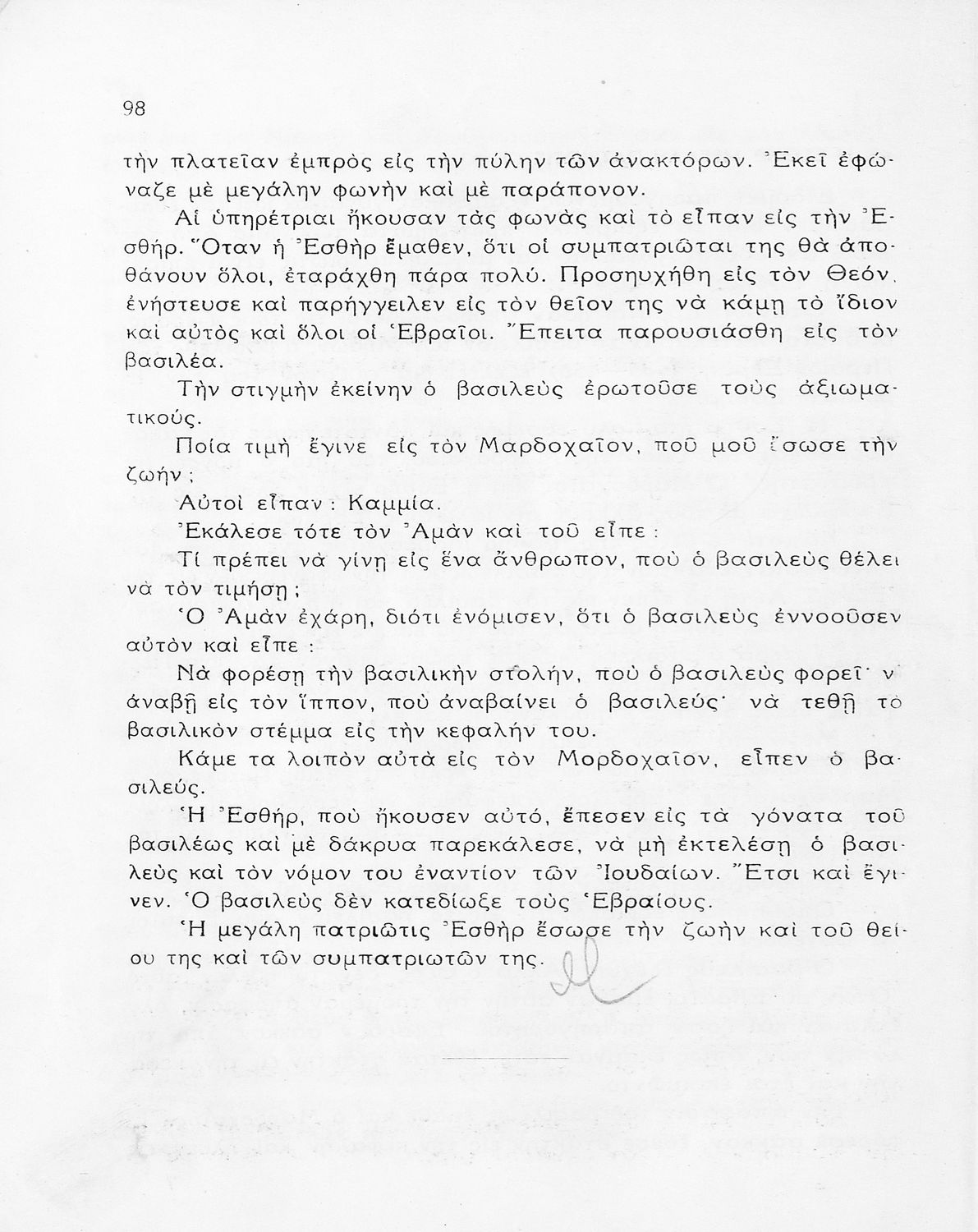 98

τὴν πλατεῖαν ἐμπρὸς εἰς τὴν πύλην τῶν ἀνακτόρων. Ἐκεῖ ἐφώναζε μὲ μεγάλην φωνὴν καὶ μὲ παράπονον.

Αἱ ὑπηρέτριαι ἤκουσαν τὰς φωνὰς καὶ τὸ εἶπαν εἰς τὴν Ἐσθήρ. Ὅταν ἡ Ἐσθὴρ ἔμαθεν, ὅτι οἱ συμπατριῶται της θὰ ἀποθάνουν ὅλοι, ἐταράχθη πάρα πολύ. Προσηυχήθη εἰς τὸν Θεόν, ἐνήστευσε καὶ παρήγγειλεν εἰς τὸν θεῖον της νὰ κάμῃ τὸ ἴδιον καὶ αὐτὸς καὶ ὅλοι οἱ Ἑβραῖοι. Ἔπειτα παρουσιάσθη εἰς τὸν βασιλέα.

Τὴν στιγμὴν ἐκείνην ὁ βασιλεὺς ἐρωτοῦσε τοὺς ἀξιωματικούς.

Ποία τιμὴ ἔγινε εἰς τὸν Μαρδοχαῖον, ποῦ μοῦ ἔσωσε τὴν ζωήν;

Αὐτοὶ εἶπαν: Καμμία.

Ἐκάλεσε τότε τὸν Ἀμὰν καὶ τοῦ εἶπε:

Τί πρέπει νὰ γίνῃ εἰς ἕνα ἄνθρωπον, ποὺ ὁ βασιλεὺς θέλει νὰ τὸν τιμήσῃ;

Ὁ Ἀμὰν ἐχάρη, διότι ἐνόμισεν, ὅτι ὁ βασιλεὺς ἐννοοῦσεν αὐτὸν καὶ εἶπε:

Νὰ φορέσῃ τὴν βασιλικὴν στολήν, ποὺ ὁ βασιλεὺς φορεῖ· ν' ἀναβῇ εἰς τὸν ἵππον, ποὺ ἀναβαίνει ὁ βασιλεύς· νὰ τεθῇ τὸ βασιλικὸν στέμμα εἰς τὴν κεφαλήν του.

Κάμε τα λοιπὸν αὐτὰ εἰς τὸν Μορδοχαῖον, εἶπεν ὁ βασιλεύς.

Ἡ Ἐσθήρ, ποὺ ἤκουσεν αὐτό, ἔπεσεν εἰς τὰ γόνατα τοῦ βασιλέως καὶ μὲ δάκρυα παρεκάλεσε, νὰ μὴ ἐκτελέσῃ ὁ βασιλεὺς καὶ τὸν νόμον του ἐναντίον τῶν Ἰουδαίων. Ἔτσι καὶ ἔγινεν. Ὁ βασιλεὺς δὲν κατεδίωξε τοὺς Ἑβραίους.

Ἡ μεγάλη πατριῶτις Ἐσθὴρ ἔσωσε τὴν ζωὴν καὶ τοῦ θείου της καὶ τῶν συμπατριωτῶν της.